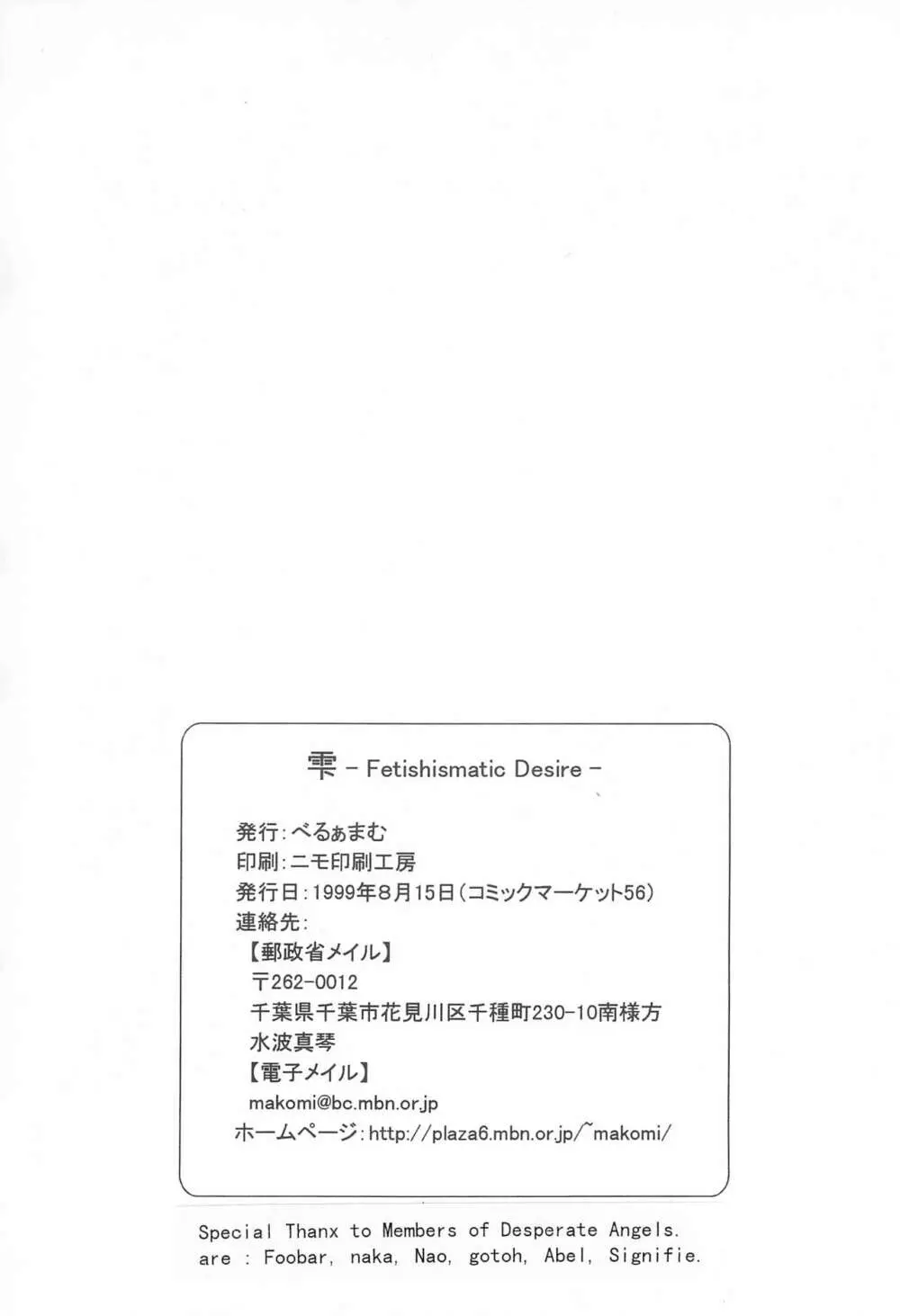 雫 - Fetishismatic Desire -

発行:べるぁまむ
印刷:ニモ印刷工房
発行日:1999年8月15日(コミックマーケット56)
連絡先:
【郵政省メイル】
〒262-0012
千葉県千葉市花見川区千種町230-10南様方
水波真琴
【電子メイル】
makomi@bc.mbn.or.jp
ホームページ:http://plaza6.mbn.or.jp/~makomi/

Special Thanx to Members of Desperate Angels.
are : Foobar, naka, Nao, gotoh, Abel, Signifie.